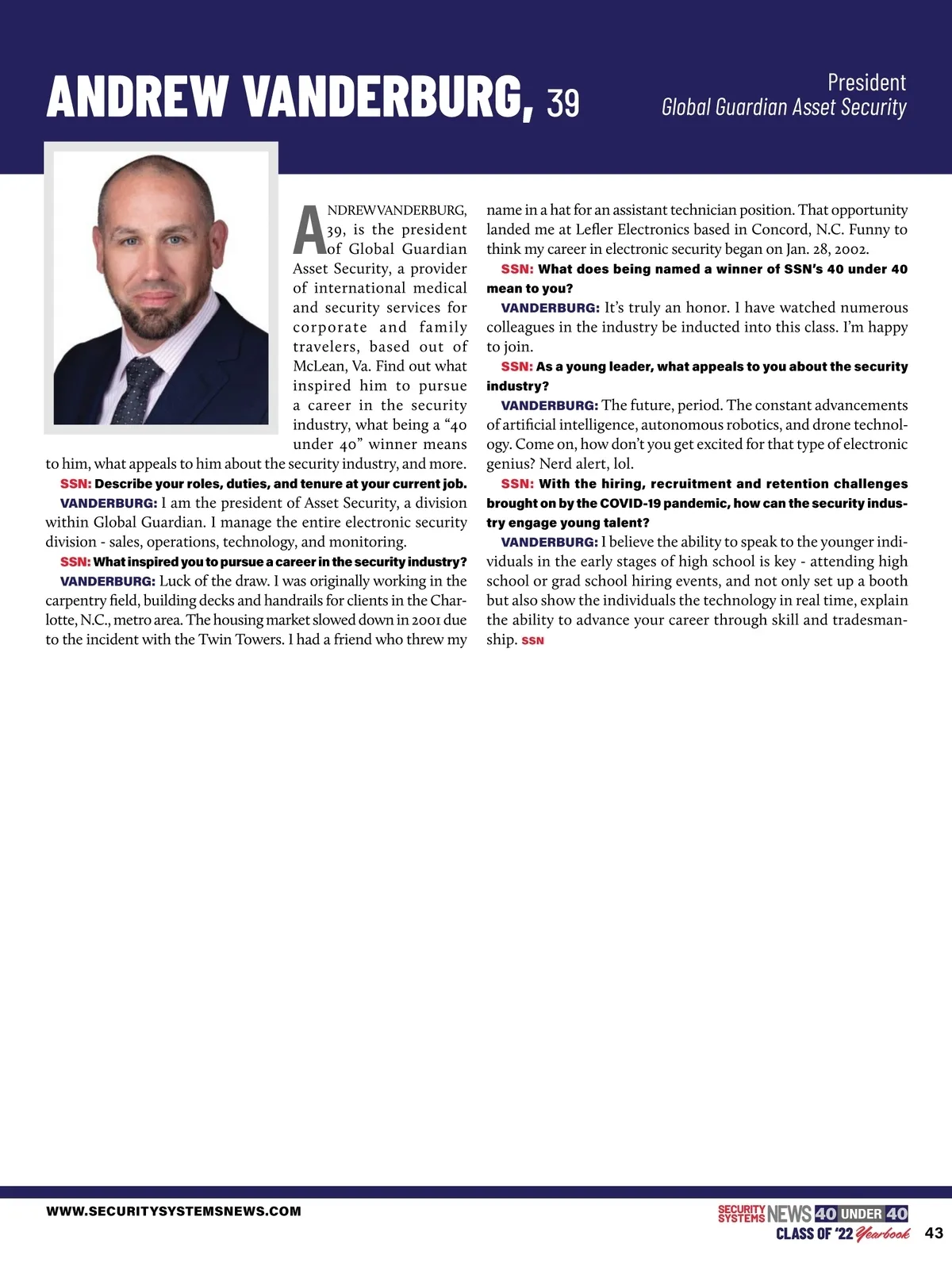 ANDREW VANDERBURG, 39

President
Global Guardian Asset Security

ANDREW VANDERBURG, 39, is the president of Global Guardian Asset Security, a provider of international medical and security services for corporate and family travelers, based out of McLean, Va. Find out what inspired him to pursue a career in the security industry, what being a "40 under 40" winner means to him, what appeals to him about the security industry, and more.

SSN: Describe your roles, duties, and tenure at your current job.

VANDERBURG: I am the president of Asset Security, a division within Global Guardian. I manage the entire electronic security division - sales, operations, technology, and monitoring.

SSN: What inspired you to pursue a career in the security industry?

VANDERBURG: Luck of the draw. I was originally working in the carpentry field, building decks and handrails for clients in the Charlotte, N.C., metro area. The housing market slowed down in 2001 due to the incident with the Twin Towers. I had a friend who threw my name in a hat for an assistant technician position. That opportunity landed me at Lefler Electronics based in Concord, N.C. Funny to think my career in electronic security began on Jan. 28, 2002.

SSN: What does being named a winner of SSN's 40 under 40 mean to you?

VANDERBURG: It's truly an honor. I have watched numerous colleagues in the industry be inducted into this class. I'm happy to join.

SSN: As a young leader, what appeals to you about the security industry?

VANDERBURG: The future, period. The constant advancements of artificial intelligence, autonomous robotics, and drone technology. Come on, how don't you get excited for that type of electronic genius? Nerd alert, lol.

SSN: With the hiring, recruitment and retention challenges brought on by the COVID-19 pandemic, how can the security industry engage young talent?

VANDERBURG: I believe the ability to speak to the younger individuals in the early stages of high school is key - attending high school or grad school hiring events, and not only set up a booth but also show the individuals the technology in real time, explain the ability to advance your career through skill and tradesmanship. SSN

WWW.SECURITYSYSTEMSNEWS.COM

SECURITY SYSTEMS NEWS 40 UNDER 40 CLASS OF '22 Yearbook 43